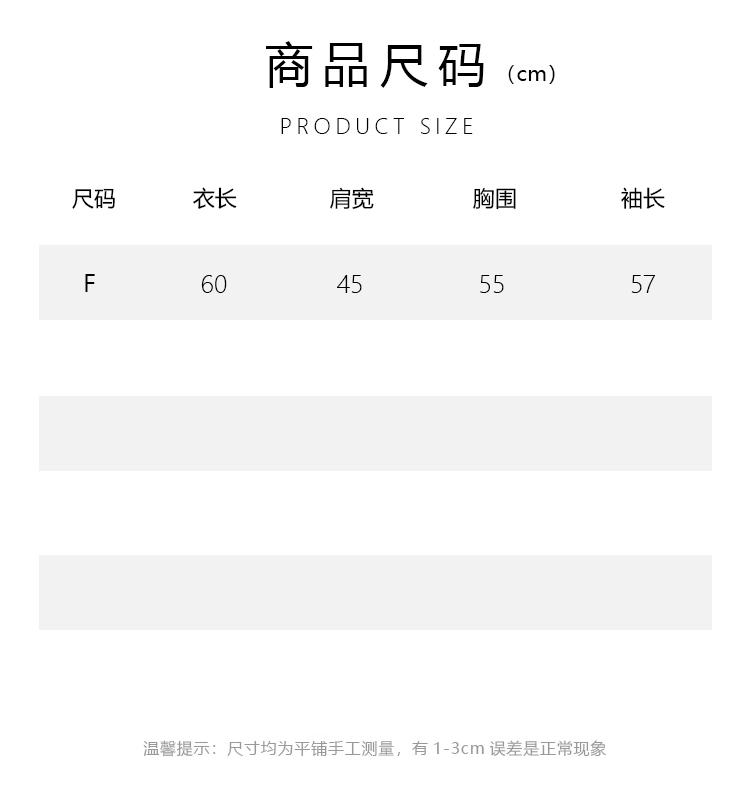 商品尺码（cm）

PRODUCT SIZE

| 尺码 | 衣长 | 肩宽 | 胸围 | 袖长 |
|---|---|---|---|---|
| F | 60 | 45 | 55 | 57 |

温馨提示：尺寸均为平铺手工测量，有 1-3cm 误差是正常现象